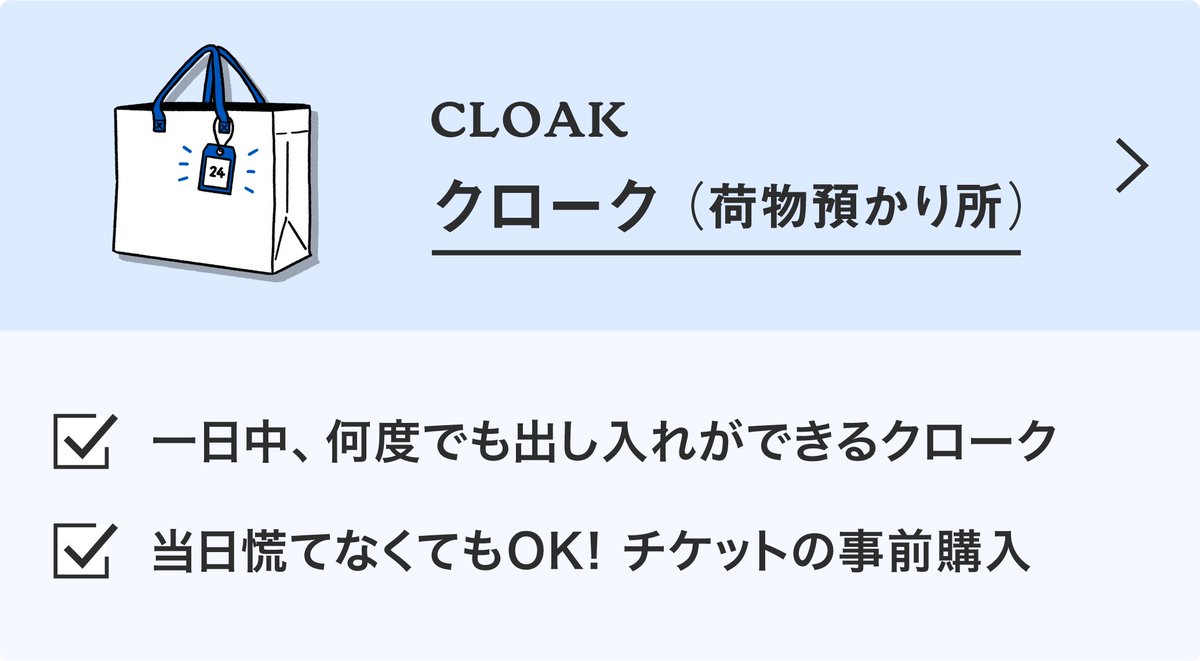 24

CLOAK

クローク（荷物預かり所）

一日中、何度でも出し入れができるクローク

当日慌てなくてもOK! チケットの事前購入